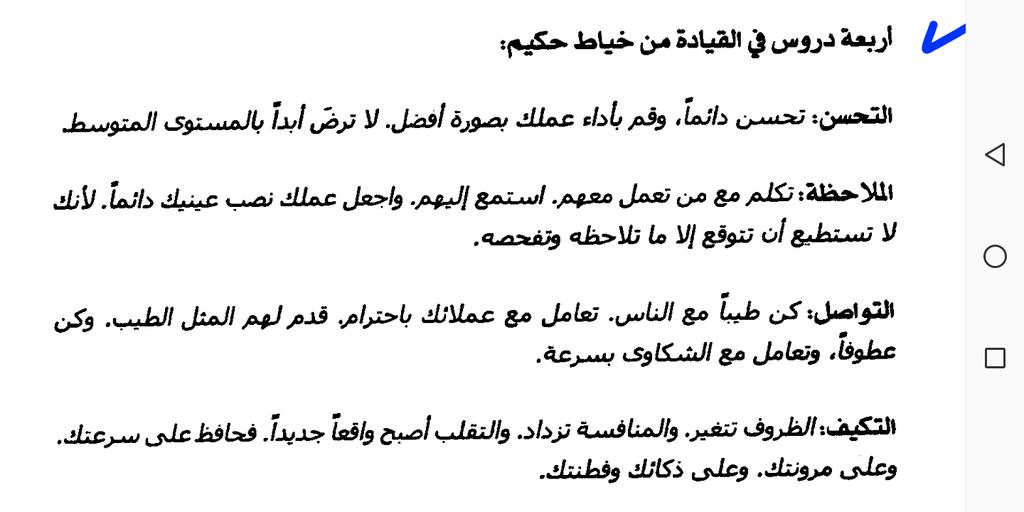 أربعة دروس في القيادة من خياط حكيم:

التحسن: تحسن دائماً، وقم بأداء عملك بصورة أفضل. لا ترضَ أبداً بالمستوى المتوسط.

الملاحظة: تكلم مع من تعمل معهم. استمع إليهم. واجعل عملك نصب عينيك دائماً. لأنك لا تستطيع أن تتوقع إلا ما تلاحظه وتفحصه.

التواصل: كن طيباً مع الناس. تعامل مع عملائك باحترام. قدم لهم المثل الطيب. وكن عطوفاً، وتعامل مع الشكاوى بسرعة.

التكيف: الظروف تتغير. والمنافسة تزداد. والتقلب أصبح واقعاً جديداً. فحافظ على سرعتك. وعلى مرونتك. وعلى ذكائك وفطنتك.